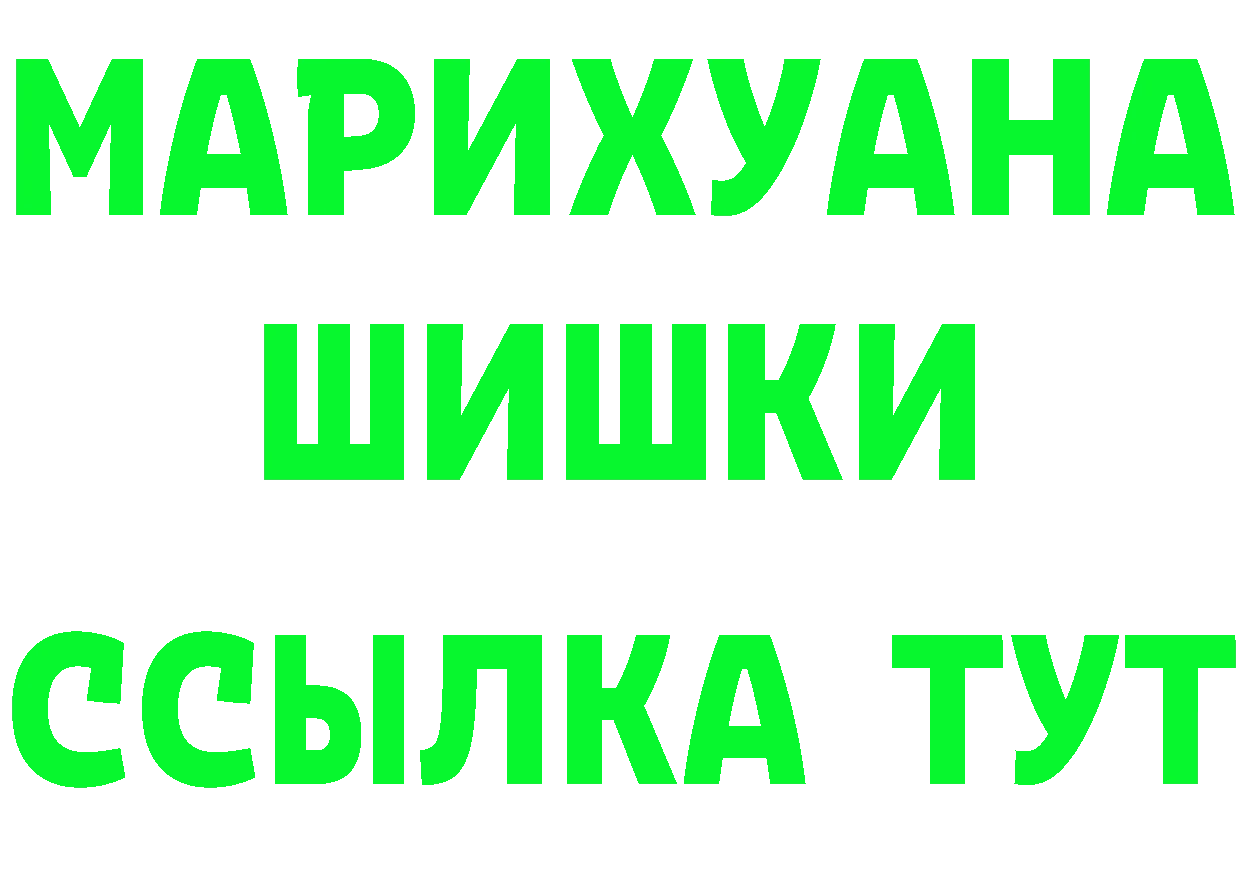 МАРИХУАНА
ШИШКИ
ССЫЛКА ТУТ